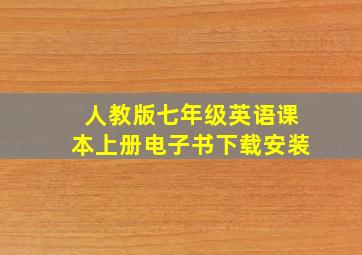 人教版七年级英语课本上册电子书下载安装